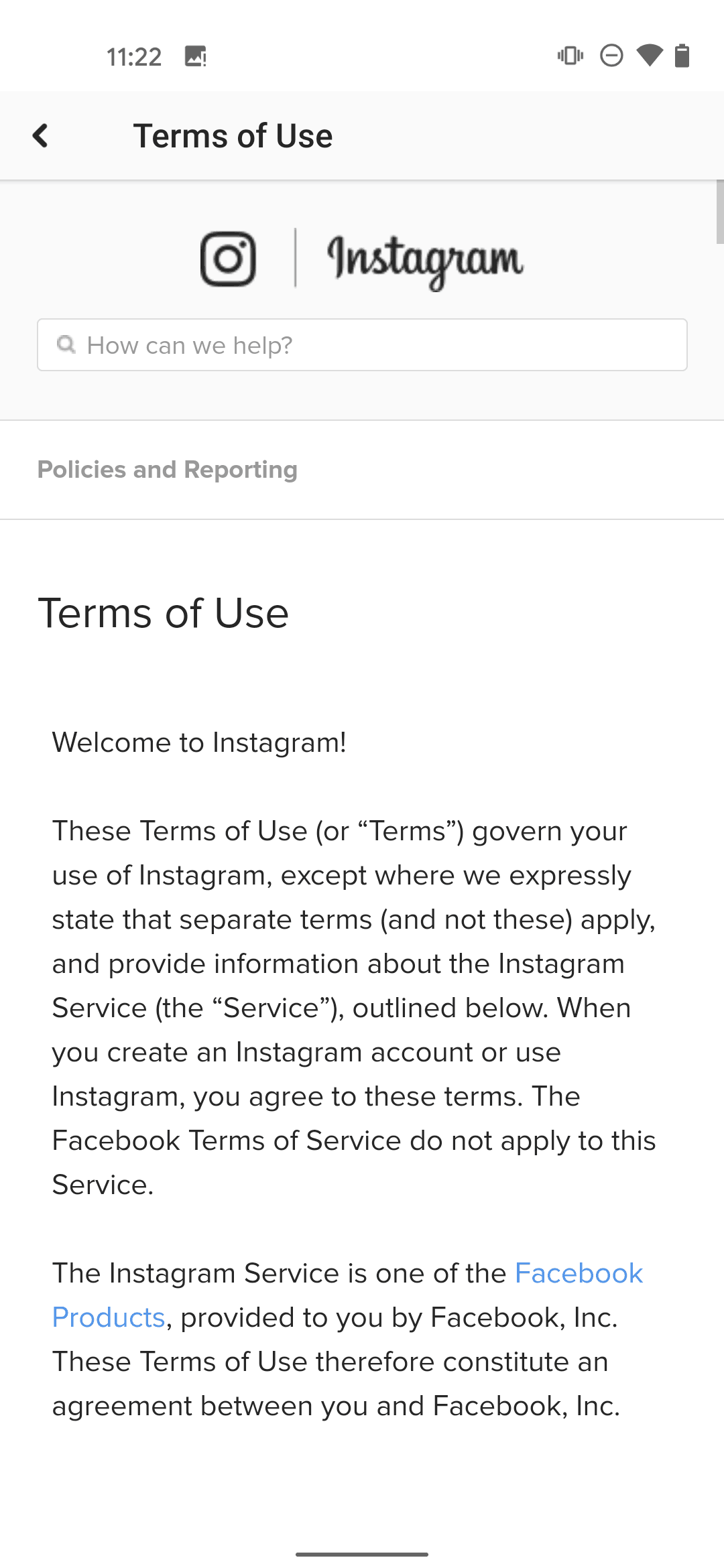 11:22

Terms of Use

Instagram

How can we help?

Policies and Reporting

Terms of Use

Welcome to Instagram!

These Terms of Use (or “Terms”) govern your use of Instagram, except where we expressly state that separate terms (and not these) apply, and provide information about the Instagram Service (the “Service”), outlined below. When you create an Instagram account or use Instagram, you agree to these terms. The Facebook Terms of Service do not apply to this Service.

The Instagram Service is one of the Facebook Products, provided to you by Facebook, Inc. These Terms of Use therefore constitute an agreement between you and Facebook, Inc.